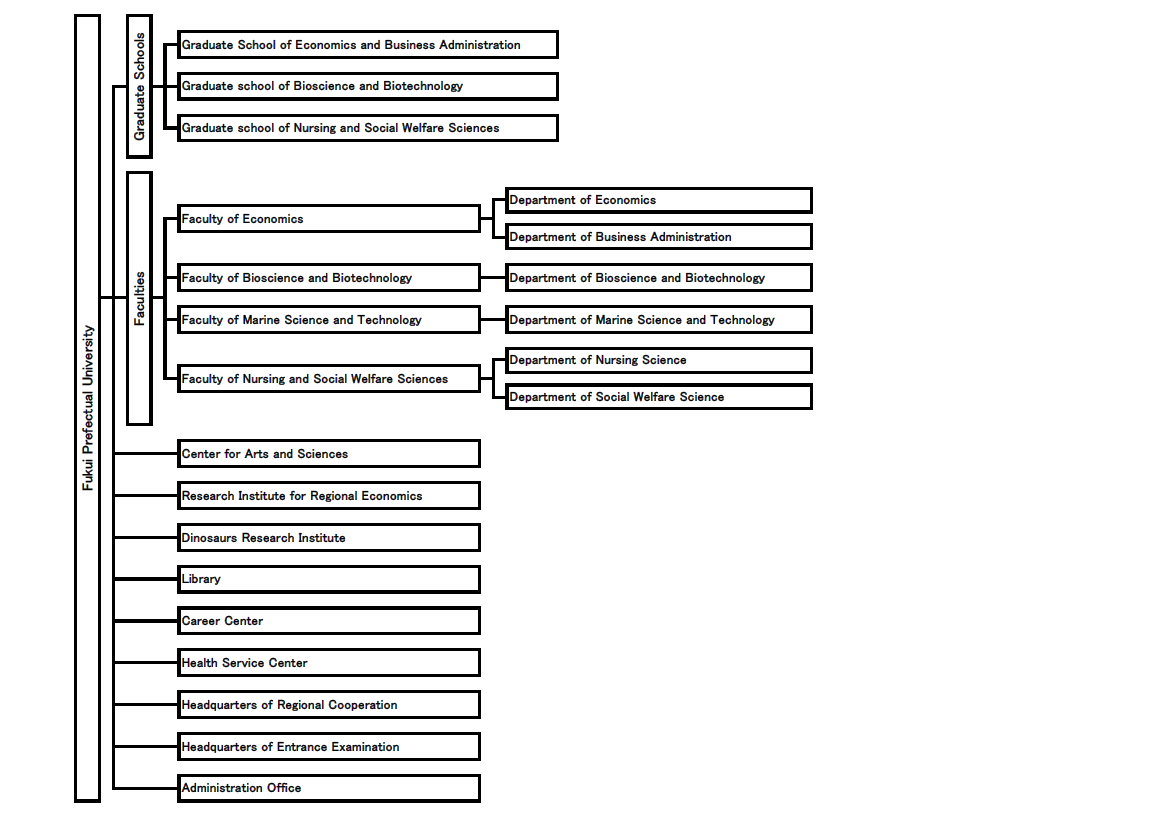 Fukui Prefectual University

Graduate Schools

Graduate School of Economics and Business Administration

Graduate school of Bioscience and Biotechnology

Graduate school of Nursing and Social Welfare Sciences

Faculties

Faculty of Economics

Department of Economics

Department of Business Administration

Faculty of Bioscience and Biotechnology

Department of Bioscience and Biotechnology

Faculty of Marine Science and Technology

Department of Marine Science and Technology

Faculty of Nursing and Social Welfare Sciences

Department of Nursing Science

Department of Social Welfare Science

Center for Arts and Sciences

Research Institute for Regional Economics

Dinosaurs Research Institute

Library

Career Center

Health Service Center

Headquarters of Regional Cooperation

Headquarters of Entrance Examination

Administration Office